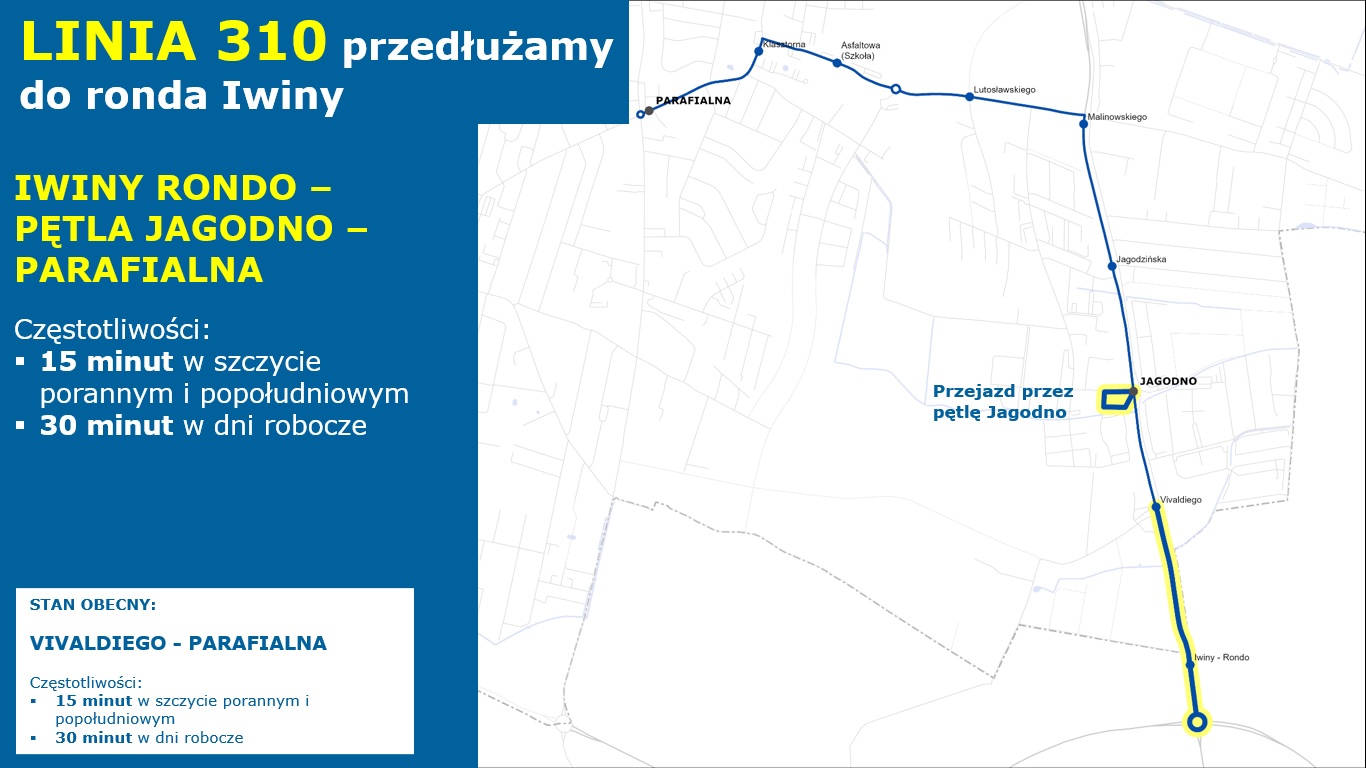 LINIA 310 przedłużamy do ronda Iwiny

IWINY RONDO – PĘTLA JAGODNO – PARAFIALNA

Częstotliwości:
▪ **15 minut** w szczycie porannym i popołudniowym
▪ **30 minut** w dni robocze

STAN OBECNY:

VIVALDIEGO - PARAFIALNA

Częstotliwości:
▪ **15 minut** w szczycie porannym i popołudniowym
▪ **30 minut** w dni robocze

PARAFIALNA

Klasztorna

Asfaltowa (Szkoła)

Lutosławskiego

Malinowskiego

Jagodzińska

JAGODNO

Przejazd przez pętlę Jagodno

Vivaldiego

Iwiny - Rondo